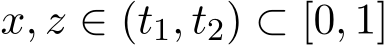 $x, z \in (t_1, t_2) \subset [0, 1]$